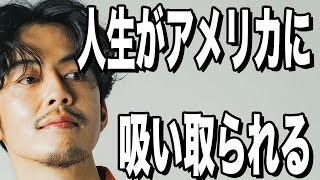 人生がアメリカに
吸い取られる